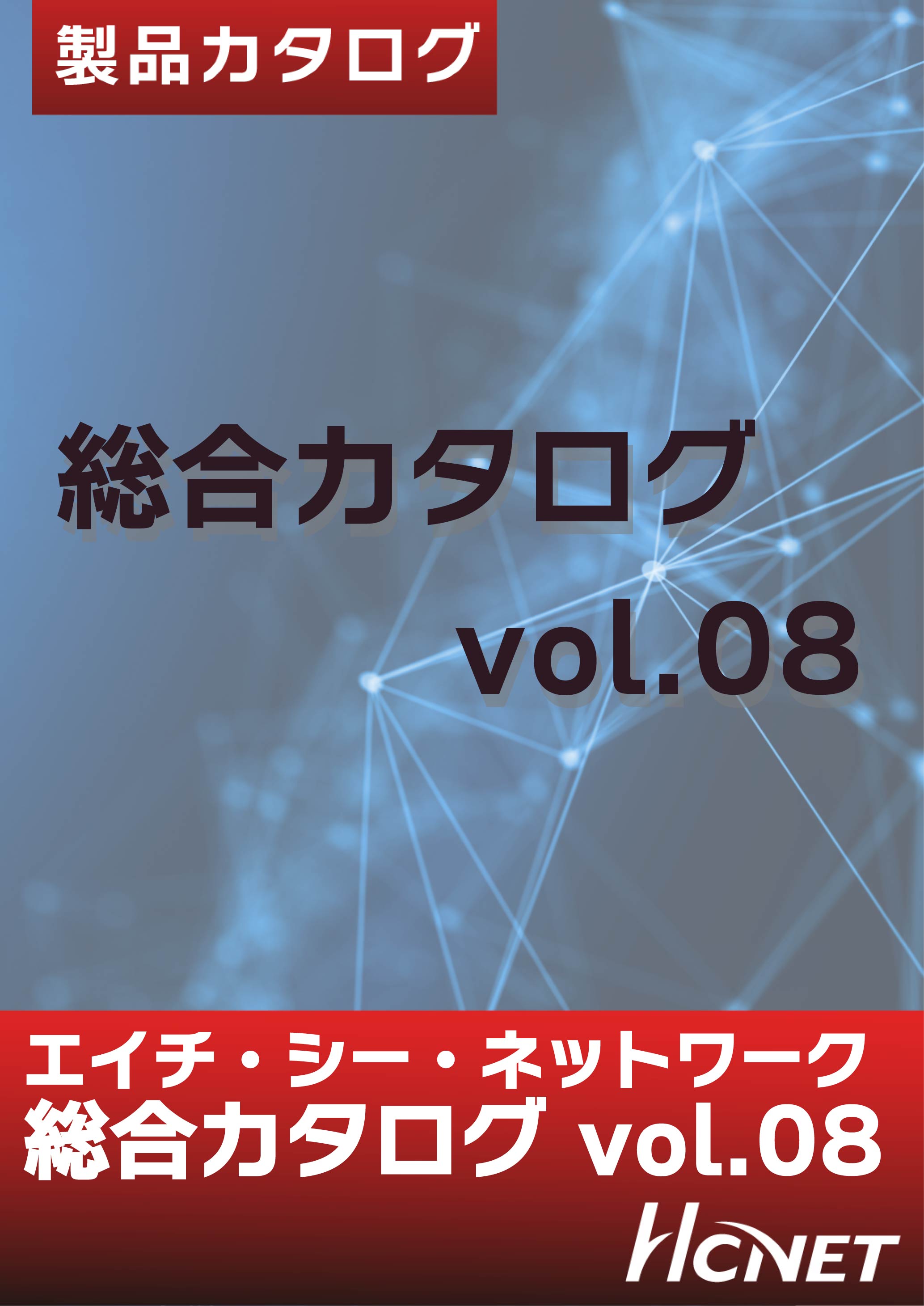 製品カタログ

総合カタログ

vol.08

エイチ・シー・ネットワーク
総合カタログ vol.08

HCNET